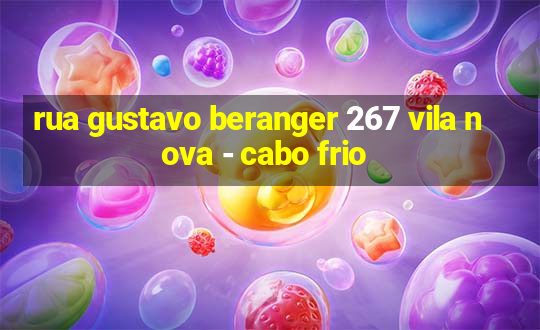 rua gustavo beranger 267 vila n ova - cabo frio